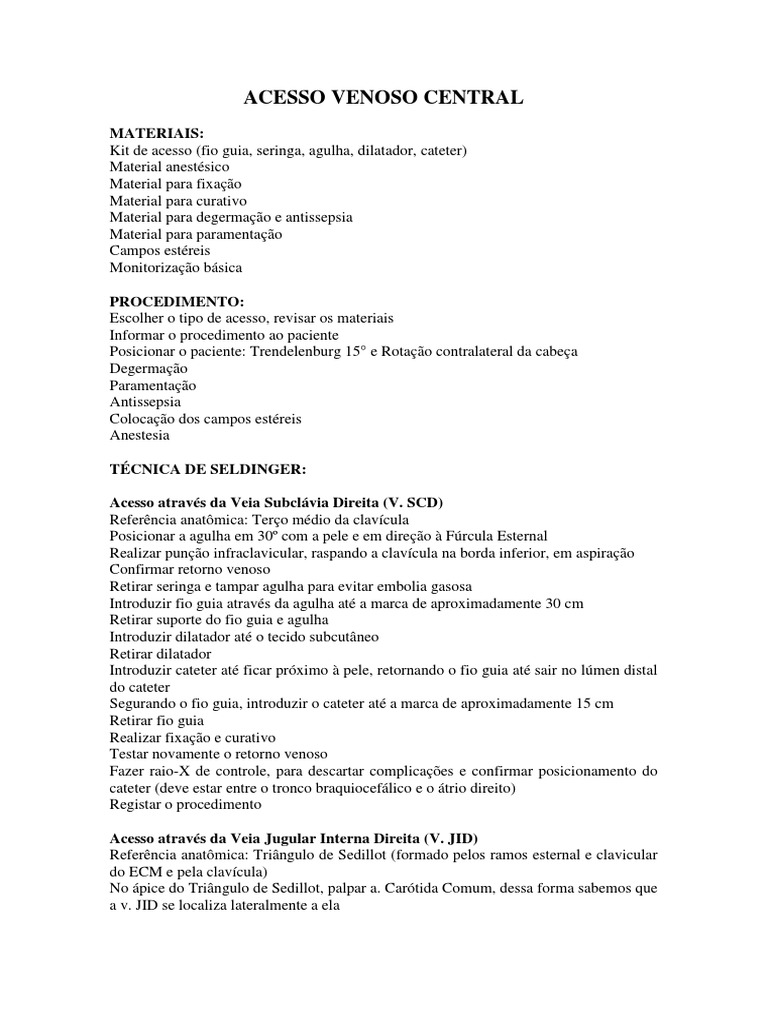 ACESSO VENOSO CENTRAL

MATERIAIS:
Kit de acesso (fio guia, seringa, agulha, dilatador, cateter)
Material anestésico
Material para fixação
Material para curativo
Material para degermação e antissepsia
Material para paramentação
Campos estéreis
Monitorização básica

PROCEDIMENTO:
Escolher o tipo de acesso, revisar os materiais
Informar o procedimento ao paciente
Posicionar o paciente: Trendelenburg 15° e Rotação contralateral da cabeça
Degermação
Paramentação
Antissepsia
Colocação dos campos estéreis
Anestesia

TÉCNICA DE SELDINGER:

Acesso através da Veia Subclávia Direita (V. SCD)
Referência anatômica: Terço médio da clavícula
Posicionar a agulha em 30º com a pele e em direção à Fúrcula Esternal
Realizar punção infraclavicular, raspando a clavícula na borda inferior, em aspiração
Confirmar retorno venoso
Retirar seringa e tampar agulha para evitar embolia gasosa
Introduzir fio guia através da agulha até a marca de aproximadamente 30 cm
Retirar suporte do fio guia e agulha
Introduzir dilatador até o tecido subcutâneo
Retirar dilatador
Introduzir cateter até ficar próximo à pele, retornando o fio guia até sair no lúmen distal do cateter
Segurando o fio guia, introduzir o cateter até a marca de aproximadamente 15 cm
Retirar fio guia
Realizar fixação e curativo
Testar novamente o retorno venoso
Fazer raio-X de controle, para descartar complicações e confirmar posicionamento do cateter (deve estar entre o tronco braquiocefálico e o átrio direito)
Registar o procedimento

Acesso através da Veia Jugular Interna Direita (V. JID)
Referência anatômica: Triângulo de Sedillot (formado pelos ramos esternal e clavicular do ECM e pela clavícula)
No ápice do Triângulo de Sedillot, palpar a. Carótida Comum, dessa forma sabemos que a v. JID se localiza lateralmente a ela